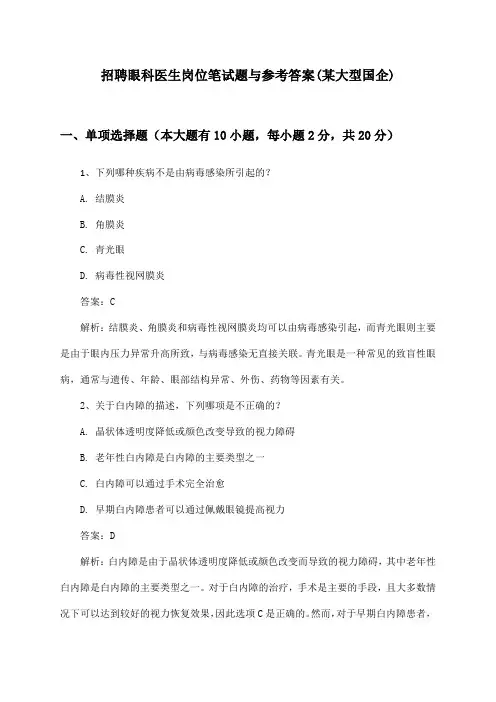 招聘眼科医生岗位笔试题与参考答案(某大型国企)

一、单项选择题（本大题有10小题，每小题2分，共20分）

1、下列哪种疾病不是由病毒感染所引起的？

A. 结膜炎

B. 角膜炎

C. 青光眼

D. 病毒性视网膜炎

答案：C

解析：结膜炎、角膜炎和病毒性视网膜炎均可以由病毒感染引起，而青光眼则主要是由于眼内压力异常升高所致，与病毒感染无直接关联。青光眼是一种常见的致盲性眼病，通常与遗传、年龄、眼部结构异常、外伤、药物等因素有关。

2、关于白内障的描述，下列哪项是不正确的？

A. 晶状体透明度降低或颜色改变导致的视力障碍

B. 老年性白内障是白内障的主要类型之一

C. 白内障可以通过手术完全治愈

D. 早期白内障患者可以通过佩戴眼镜提高视力

答案：D

解析：白内障是由于晶状体透明度降低或颜色改变而导致的视力障碍，其中老年性白内障是白内障的主要类型之一。对于白内障的治疗，手术是主要的手段，且大多数情况下可以达到较好的视力恢复效果，因此选项C是正确的。然而，对于早期白内障患者，